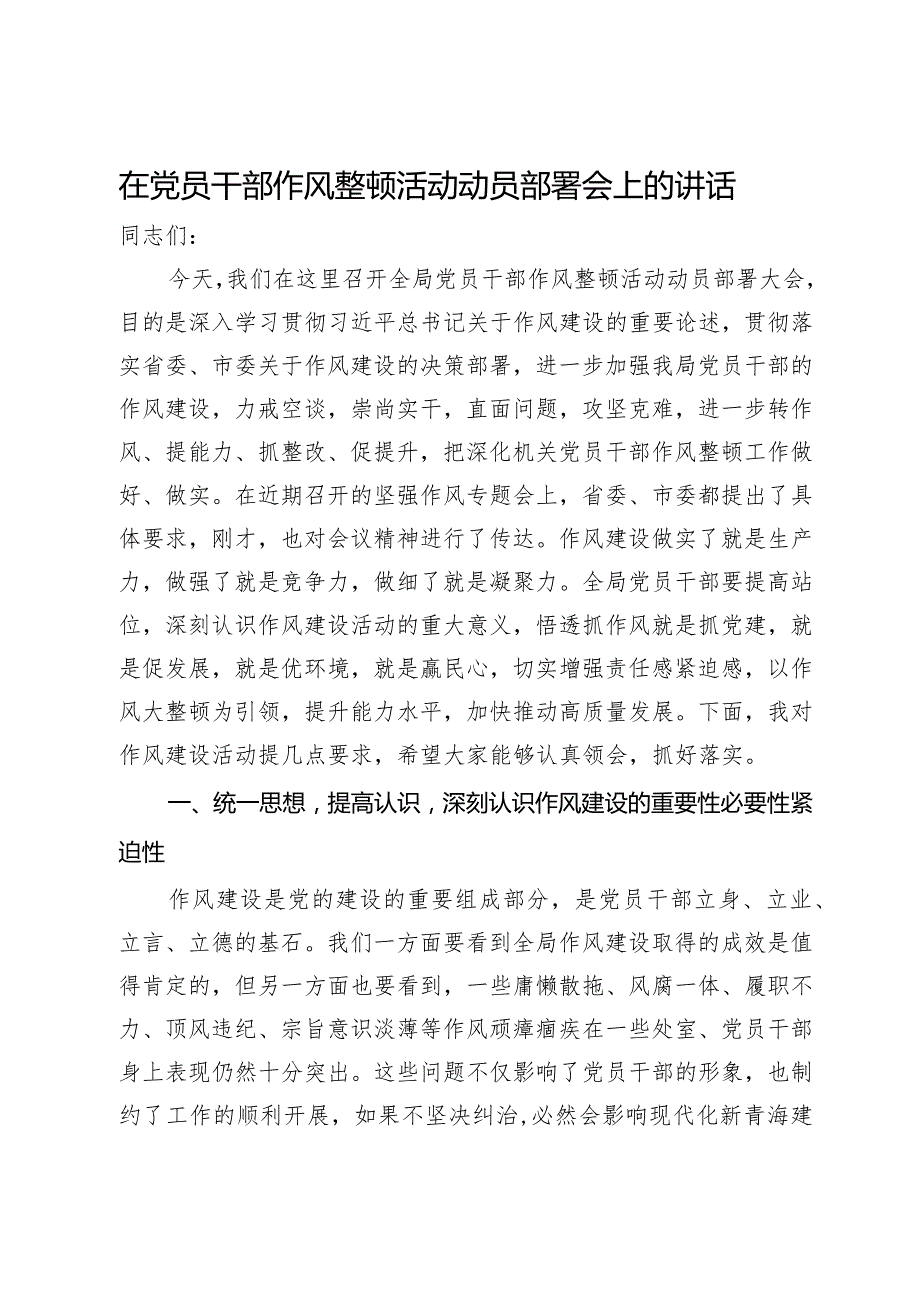 在党员干部作风整顿活动动员部署会上的讲话

同志们：

今天，我们在这里召开全局党员干部作风整顿活动动员部署大会，目的是深入学习贯彻习近平总书记关于作风建设的重要论述，贯彻落实省委、市委关于作风建设的决策部署，进一步加强我局党员干部的作风建设，力戒空谈，崇尚实干，直面问题，攻坚克难，进一步转作风、提能力、抓整改、促提升，把深化机关党员干部作风整顿工作做好、做实。在近期召开的坚强作风专题会上，省委、市委都提出了具体要求，刚才，也对会议精神进行了传达。作风建设做实了就是生产力，做强了就是竞争力，做细了就是凝聚力。全局党员干部要提高站位，深刻认识作风建设活动的重大意义，悟透抓作风就是抓党建，就是促发展，就是优环境，就是赢民心，切实增强责任感紧迫感，以作风大整顿为引领，提升能力水平，加快推动高质量发展。下面，我对作风建设活动提几点要求，希望大家能够认真领会，抓好落实。

一、统一思想，提高认识，深刻认识作风建设的重要性必要性紧迫性

作风建设是党的建设的重要组成部分，是党员干部立身、立业、立言、立德的基石。我们一方面要看到全局作风建设取得的成效是值得肯定的，但另一方面也要看到，一些庸懒散拖、风腐一体、履职不力、顶风违纪、宗旨意识淡薄等作风顽瘴痼疾在一些处室、党员干部身上表现仍然十分突出。这些问题不仅影响了党员干部的形象，也制约了工作的顺利开展，如果不坚决纠治，必然会影响现代化新青海建